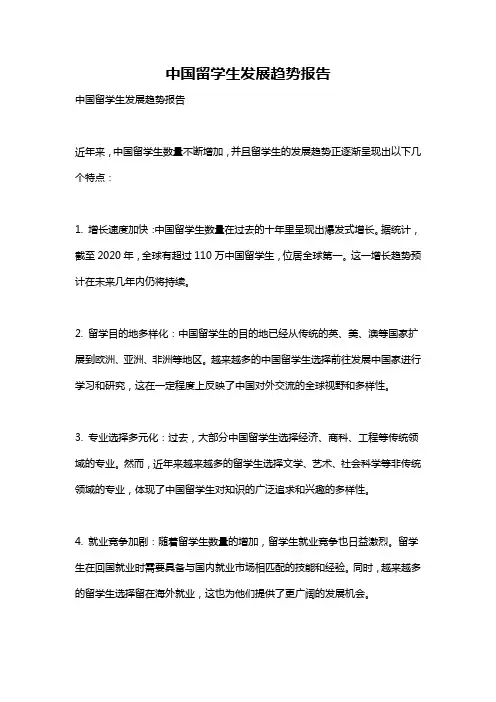 中国留学生发展趋势报告

中国留学生发展趋势报告

近年来，中国留学生数量不断增加，并且留学生的发展趋势正逐渐呈现出以下几个特点：

1. 增长速度加快：中国留学生数量在过去的十年里呈现出爆发式增长。据统计，截至 2020 年，全球有超过 110 万中国留学生，位居全球第一。这一增长趋势预计在未来几年内仍将持续。

2. 留学目的地多样化：中国留学生的目的地已经从传统的英、美、澳等国家扩展到欧洲、亚洲、非洲等地区。越来越多的中国留学生选择前往发展中国家进行学习和研究，这在一定程度上反映了中国对外交流的全球视野和多样性。

3. 专业选择多元化：过去，大部分中国留学生选择经济、商科、工程等传统领域的专业。然而，近年来越来越多的留学生选择文学、艺术、社会科学等非传统领域的专业，体现了中国留学生对知识的广泛追求和兴趣的多样性。

4. 就业竞争加剧：随着留学生数量的增加，留学生就业竞争也日益激烈。留学生在回国就业时需要具备与国内就业市场相匹配的技能和经验。同时，越来越多的留学生选择留在海外就业，这也为他们提供了更广阔的发展机会。